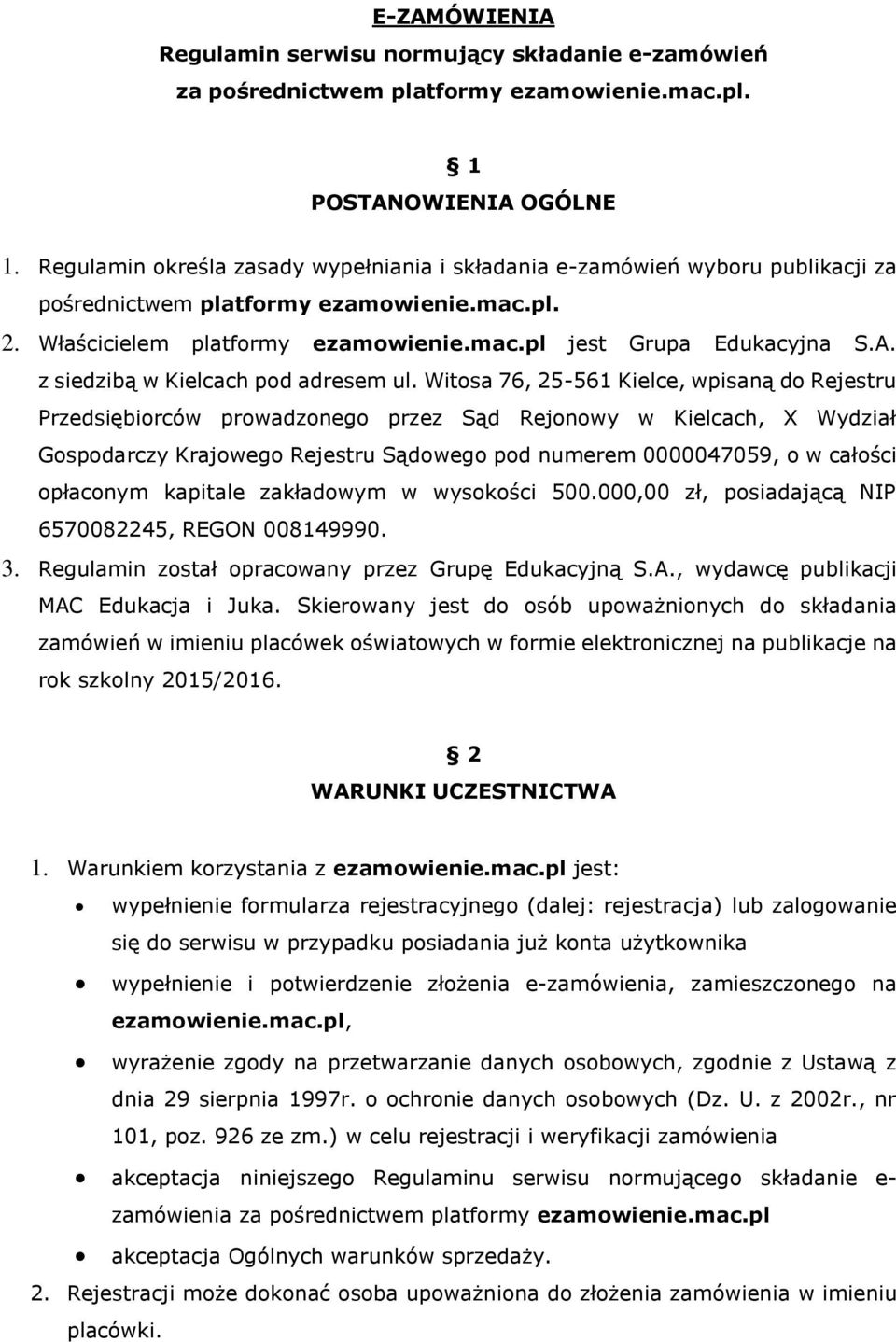 E-ZAMÓWIENIA
Regulamin serwisu normujący składanie e-zamówień za pośrednictwem platformy ezamowienie.mac.pl.

1
POSTANOWIENIA OGÓLNE

1. Regulamin określa zasady wypełniania i składania e-zamówień wyboru publikacji za pośrednictwem platformy ezamowienie.mac.pl.
2. Właścicielem platformy ezamowienie.mac.pl jest Grupa Edukacyjna S.A. z siedzibą w Kielcach pod adresem ul. Witosa 76, 25-561 Kielce, wpisaną do Rejestru Przedsiębiorców prowadzonego przez Sąd Rejonowy w Kielcach, X Wydział Gospodarczy Krajowego Rejestru Sądowego pod numerem 0000047059, o w całości opłaconym kapitale zakładowym w wysokości 500.000,00 zł, posiadającą NIP 6570082245, REGON 008149990.
3. Regulamin został opracowany przez Grupę Edukacyjną S.A., wydawcę publikacji MAC Edukacja i Juka. Skierowany jest do osób upoważnionych do składania zamówień w imieniu placówek oświatowych w formie elektronicznej na publikacje na rok szkolny 2015/2016.

2
WARUNKI UCZESTNICTWA

1. Warunkiem korzystania z ezamowienie.mac.pl jest:
• wypełnienie formularza rejestracyjnego (dalej: rejestracja) lub zalogowanie się do serwisu w przypadku posiadania już konta użytkownika
• wypełnienie i potwierdzenie złożenia e-zamówienia, zamieszczonego na ezamowienie.mac.pl,
• wyrażenie zgody na przetwarzanie danych osobowych, zgodnie z Ustawą z dnia 29 sierpnia 1997r. o ochronie danych osobowych (Dz. U. z 2002r., nr 101, poz. 926 ze zm.) w celu rejestracji i weryfikacji zamówienia
• akceptacja niniejszego Regulaminu serwisu normującego składanie e-zamówienia za pośrednictwem platformy ezamowienie.mac.pl
• akceptacja Ogólnych warunków sprzedaży.
2. Rejestracji może dokonać osoba upoważniona do złożenia zamówienia w imieniu placówki.